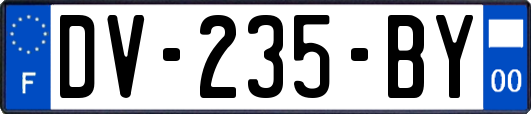 F
DV-235-BY
00